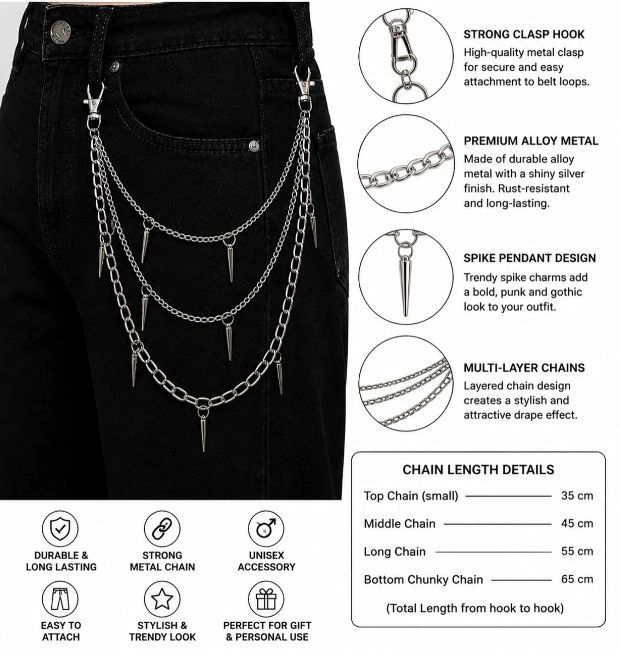 STRONG CLASP HOOK
High-quality metal clasp for secure and easy attachment to belt loops.

PREMIUM ALLOY METAL
Made of durable alloy metal with a shiny silver finish. Rust-resistant and long-lasting.

SPIKE PENDANT DESIGN
Trendy spike charms add a bold, punk and gothic look to your outfit.

MULTI-LAYER CHAINS
Layered chain design creates a stylish and attractive drape effect.

CHAIN LENGTH DETAILS

Top Chain (small) 35 cm
Middle Chain 45 cm
Long Chain 55 cm
Bottom Chunky Chain 65 cm

(Total Length from hook to hook)

DURABLE & LONG LASTING

STRONG METAL CHAIN

UNISEX ACCESSORY

EASY TO ATTACH

STYLISH & TRENDY LOOK

PERFECT FOR GIFT & PERSONAL USE